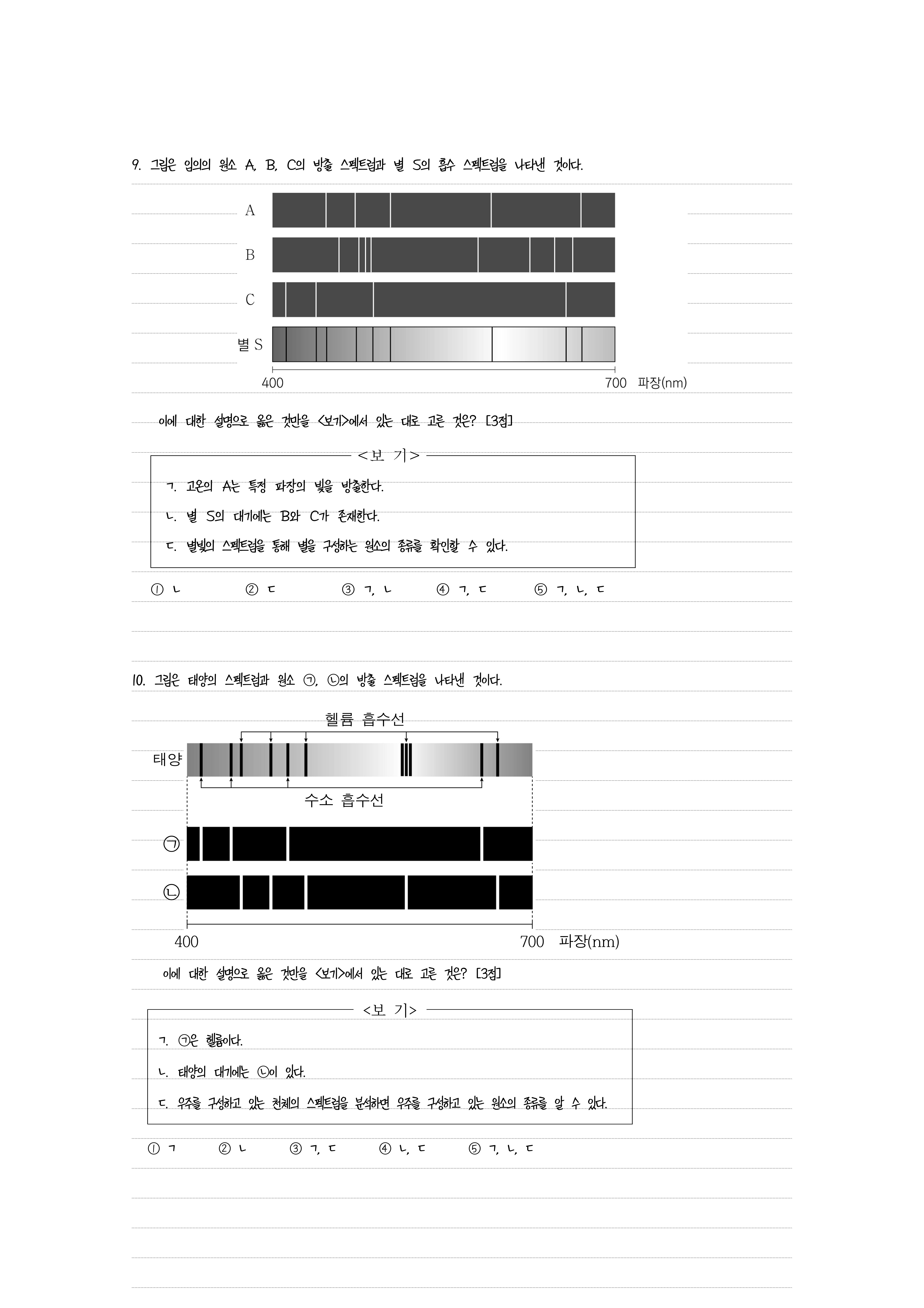 9. 그림은 임의의 원소 A, B, C의 방출 스펙트럼과 별 S의 흡수 스펙트럼을 나타낸 것이다.

A

B

C

별 S

400

700 파장(nm)

이에 대한 설명으로 옳은 것만을 <보기>에서 있는 대로 고른 것은? [3점]

<보 기>

ㄱ. 고온의 A는 특정 파장의 빛을 방출한다.

ㄴ. 별 S의 대기에는 B와 C가 존재한다.

ㄷ. 별빛의 스펙트럼을 통해 별을 구성하는 원소의 종류를 확인할 수 있다.

① ㄴ ② ㄷ ③ ㄱ, ㄴ ④ ㄱ, ㄷ ⑤ ㄱ, ㄴ, ㄷ

10. 그림은 태양의 스펙트럼과 원소 ㉠, ㉡의 방출 스펙트럼을 나타낸 것이다.

헬륨 흡수선

태양

수소 흡수선

㉠

㉡

400

700 파장(nm)

이에 대한 설명으로 옳은 것만을 <보기>에서 있는 대로 고른 것은? [3점]

<보 기>

ㄱ. ㉠은 헬륨이다.

ㄴ. 태양의 대기에는 ㉡이 있다.

ㄷ. 우주를 구성하고 있는 천체의 스펙트럼을 분석하면 우주를 구성하고 있는 원소의 종류를 알 수 있다.

① ㄱ ② ㄴ ③ ㄱ, ㄷ ④ ㄴ, ㄷ ⑤ ㄱ, ㄴ, ㄷ